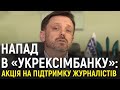 НАПАД В «УКРЕКСІМБАНКУ»: АКЦІЯ НА ПІДТРИМКУ ЖУРНАЛІСТІВ